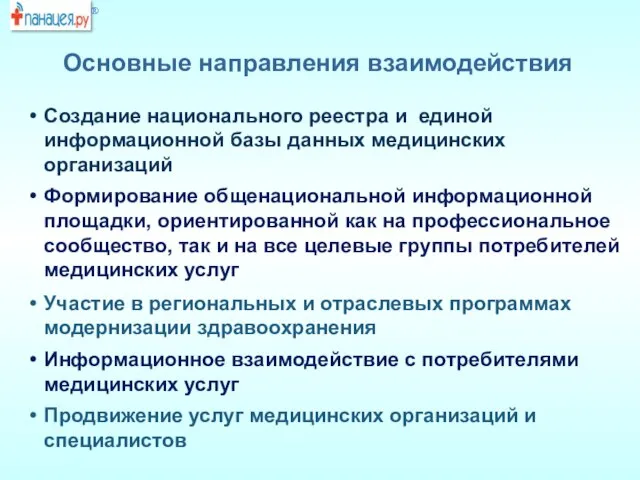 панацея.ру®

Основные направления взаимодействия

• Создание национального реестра и единой информационной базы данных медицинских организаций

• Формирование общенациональной информационной площадки, ориентированной как на профессиональное сообщество, так и на все целевые группы потребителей медицинских услуг

• Участие в региональных и отраслевых программах модернизации здравоохранения

• Информационное взаимодействие с потребителями медицинских услуг

• Продвижение услуг медицинских организаций и специалистов